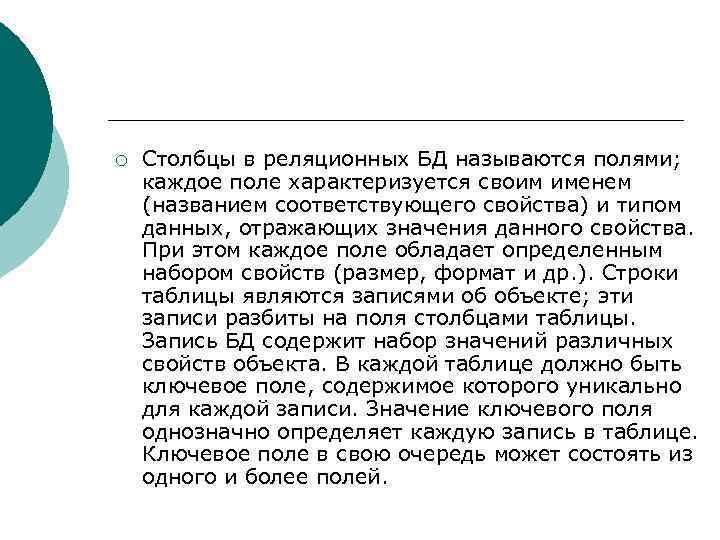 Столбцы в реляционных БД называются полями; каждое поле характеризуется своим именем (названием соответствующего свойства) и типом данных, отражающих значения данного свойства. При этом каждое поле обладает определенным набором свойств (размер, формат и др.). Строки таблицы являются записями об объекте; эти записи разбиты на поля столбцами таблицы. Запись БД содержит набор значений различных свойств объекта. В каждой таблице должно быть ключевое поле, содержимое которого уникально для каждой записи. Значение ключевого поля однозначно определяет каждую запись в таблице. Ключевое поле в свою очередь может состоять из одного и более полей.